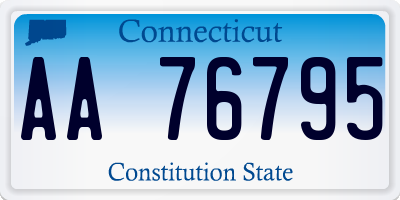 Connecticut

AA 76795

Constitution State